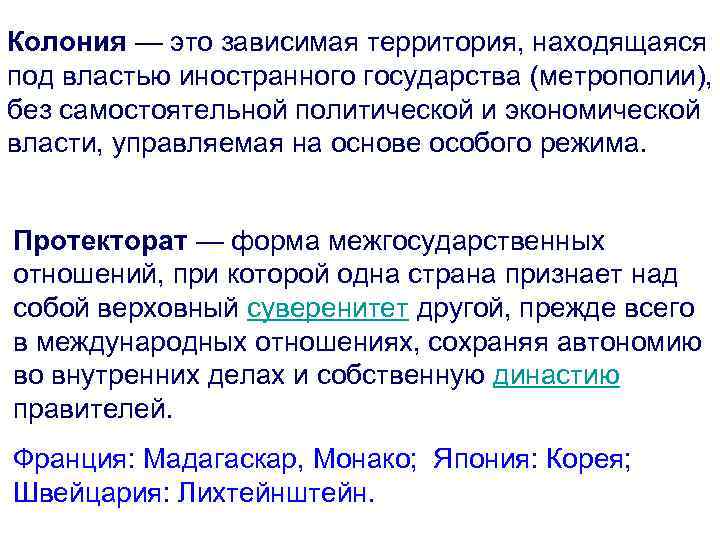 Колония — это зависимая территория, находящаяся под властью иностранного государства (метрополии), без самостоятельной политической и экономической власти, управляемая на основе особого режима.

Протекторат — форма межгосударственных отношений, при которой одна страна признает над собой верховный суверенитет другой, прежде всего в международных отношениях, сохраняя автономию во внутренних делах и собственную династию правителей.

Франция: Мадагаскар, Монако; Япония: Корея; Швейцария: Лихтейнштейн.